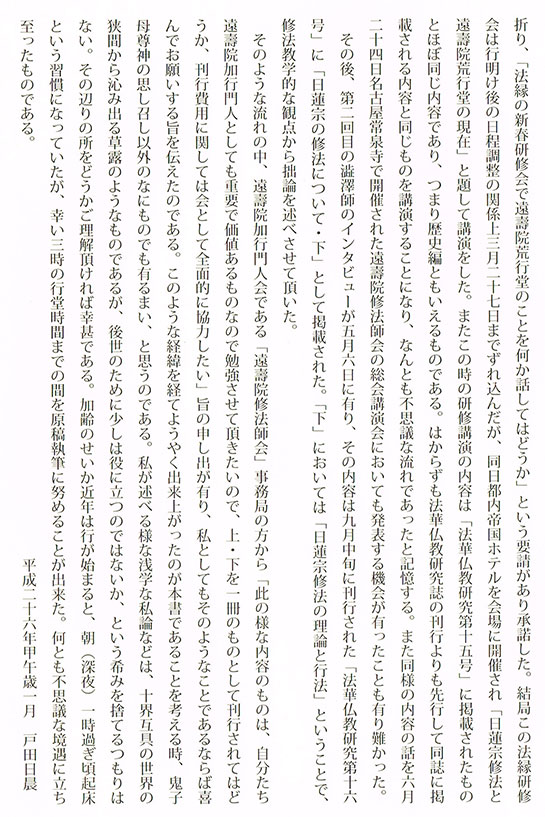 折り、「法縁の新春研修会で遠壽院荒行堂のことを何か話してはどうか」という要請があり承諾した。結局この法縁研修会は行明け後の日程調整の関係上三月二十七日までずれ込んだが、同日都内帝国ホテルを会場に開催され「日蓮宗修法と遠壽院荒行堂の現在」と題して講演をした。またこの時の研修講演の内容は「法華仏教研究第十五号」に掲載されたものとほぼ同じ内容であり、つまり歴史編ともいえるものである。はからずも法華仏教研究誌の刊行よりも先行して同誌に掲載される内容と同じものを講演することになり、なんとも不思議な流れであったと記憶する。また同様の内容の話を六月二十四日名古屋常泉寺で開催された遠壽院修法師会の総会講演会においても発表する機会が有ったことも有り難かった。

その後、第二回目の澁澤師のインタビューが五月六日に有り、その内容は九月中旬に刊行された「法華仏教研究第十六号」に「日蓮宗の修法について・下」として掲載された。「下」においては「日蓮宗修法の理論と行法」ということで、修法教学的な観点から拙論を述べさせて頂いた。

そのような流れの中、遠壽院加行門人会である「遠壽院修法師会」事務局の方から「此の様な内容のものは、自分たち遠壽院加行門人としても重要で価値あるものなので勉強させて頂きたいので、上・下を一冊のものとして刊行されてはどうか、刊行費用に関しては会として全面的に協力したい」旨の申し出が有り、私としてもそのようなことであるならば喜んでお願いする旨を伝えたのである。このような経緯を経てようやく出来上がったのが本書であることを考える時、鬼子母尊神の思し召し以外のなにものでも有るまい、と思うのである。私が述べる様な浅学な私論などは、十界互具の世界の狭間から沁み出る草露のようなものであるが、後世のために少しは役に立つのではないか、という希みを捨てるつもりはない。その辺りの所をどうかご理解頂ければ幸甚である。加齢のせいか近年は行が始まると、朝（深夜）一時過ぎ頃起床という習慣になっていたが、幸い三時の行堂時間までの間を原稿執筆に努めることが出来た。何とも不思議な境遇に立ち至ったものである。

平成二十六年甲午歳一月　戸田日晨